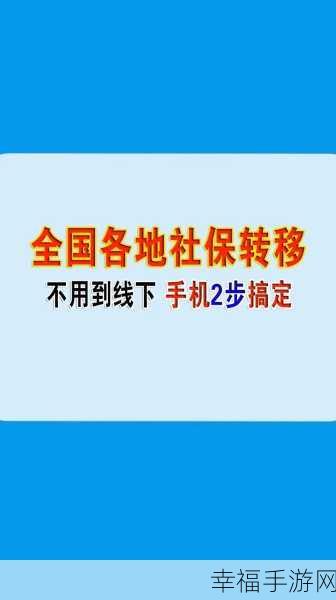 全国各地社保转移

不用到线下 手机2步搞定

幸福手游网